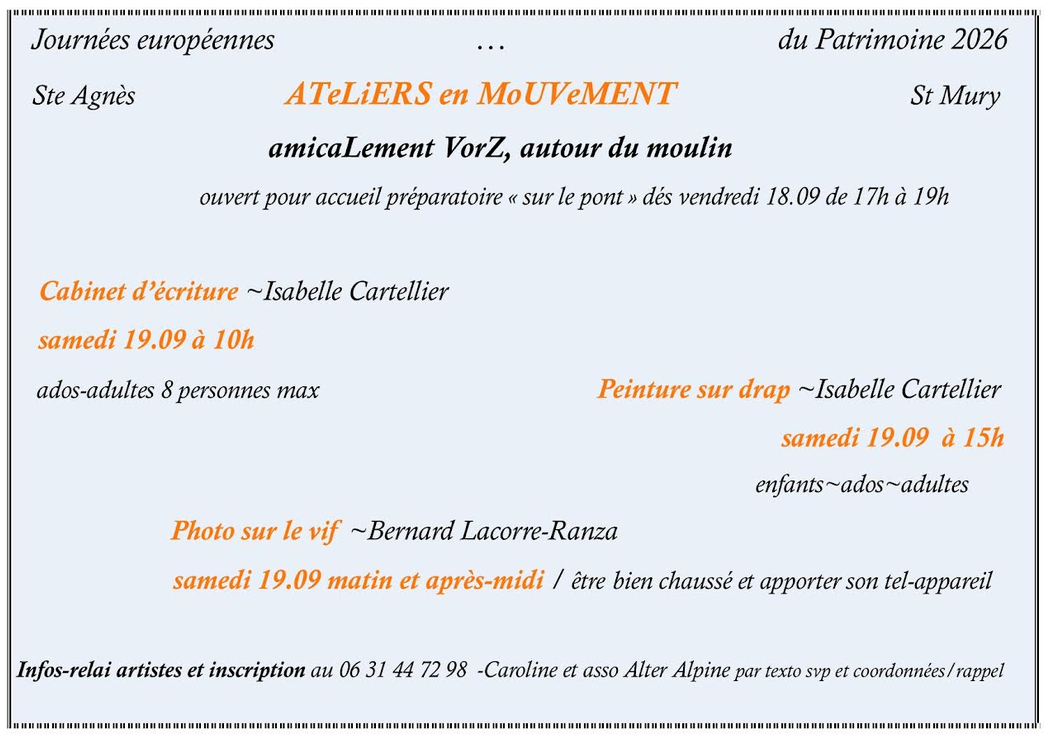 Journées européennes … du Patrimoine 2026

Ste Agnès ATeLiERS en MoUVeMENT St Mury

amicaLement VorZ, autour du moulin

ouvert pour accueil préparatoire « sur le pont » dés vendredi 18.09 de 17h à 19h

Cabinet d'écriture ~Isabelle Cartellier

samedi 19.09 à 10h

ados-adultes 8 personnes max

Peinture sur drap ~Isabelle Cartellier

samedi 19.09 à 15h

enfants~ados~adultes

Photo sur le vif ~Bernard Lacorre-Ranza

samedi 19.09 matin et après-midi / être bien chaussé et apporter son tel-appareil

Infos-relai artistes et inscription au 06 31 44 72 98 -Caroline et asso Alter Alpine par texto svp et coordonnées/rappel